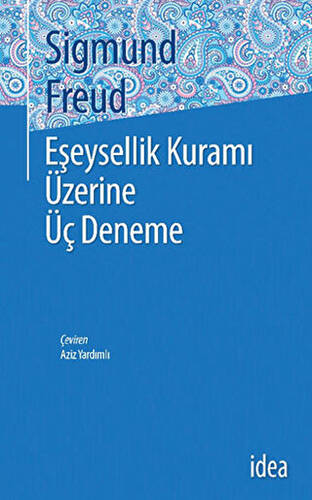 Sigmund Freud

Eşeysellik Kuramı Üzerine Üç Deneme

Çeviren
Aziz Yardımlı

idea